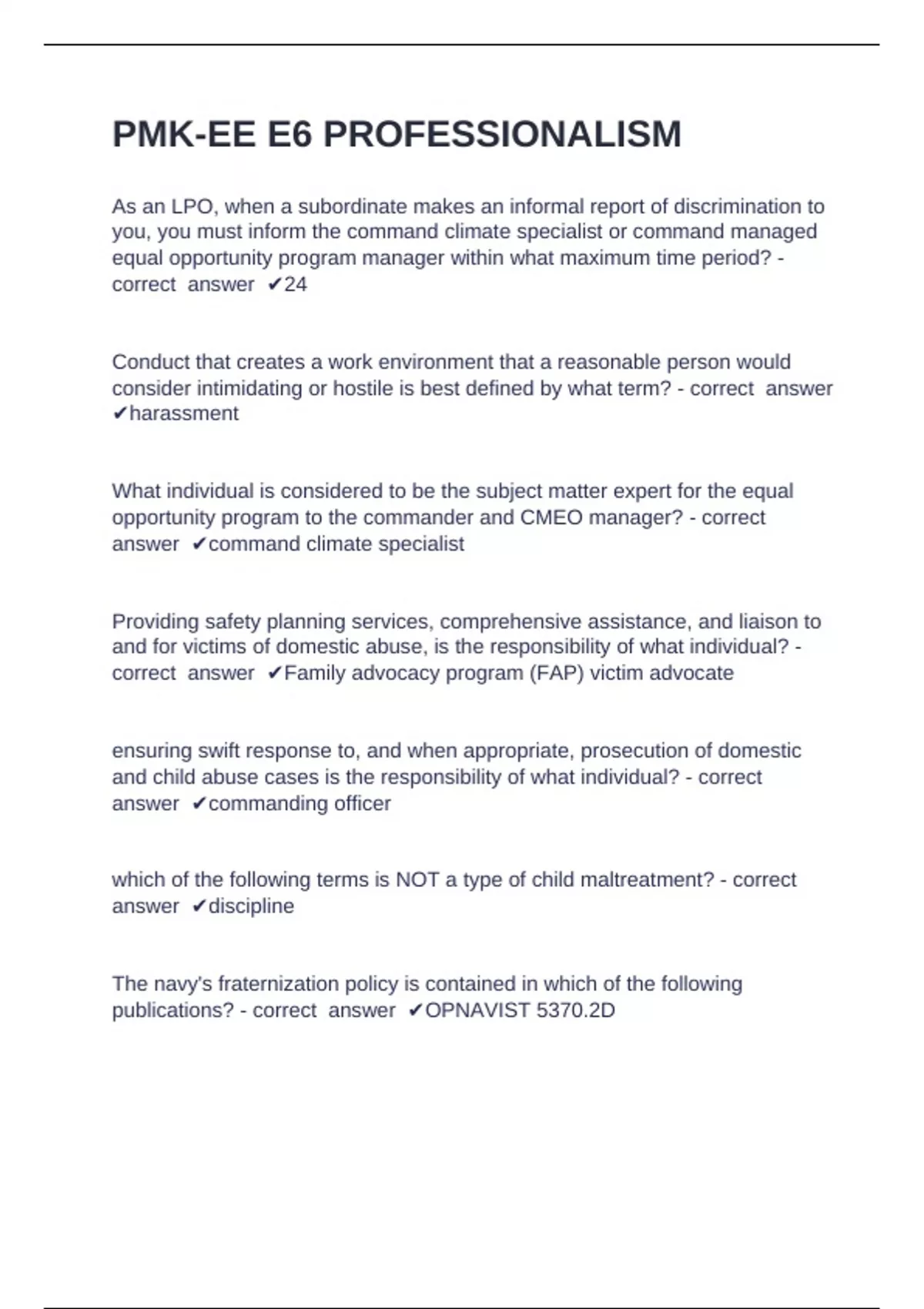 PMK-EE E6 PROFESSIONALISM

As an LPO, when a subordinate makes an informal report of discrimination to you, you must inform the command climate specialist or command managed equal opportunity program manager within what maximum time period? - correct answer ✔24

Conduct that creates a work environment that a reasonable person would consider intimidating or hostile is best defined by what term? - correct answer ✔harassment

What individual is considered to be the subject matter expert for the equal opportunity program to the commander and CMEO manager? - correct answer ✔command climate specialist

Providing safety planning services, comprehensive assistance, and liaison to and for victims of domestic abuse, is the responsibility of what individual? - correct answer ✔Family advocacy program (FAP) victim advocate

ensuring swift response to, and when appropriate, prosecution of domestic and child abuse cases is the responsibility of what individual? - correct answer ✔commanding officer

which of the following terms is NOT a type of child maltreatment? - correct answer ✔discipline

The navy's fraternization policy is contained in which of the following publications? - correct answer ✔OPNAVIST 5370.2D